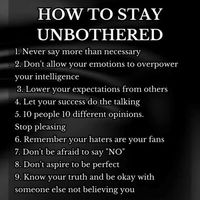 HOW TO STAY UNBOTHERED

1. Never say more than necessary
2. Don't allow your emotions to overpower your intelligence
3. Lower your expectations from others
4. Let your success do the talking
5. 10 people 10 different opinions. Stop pleasing
6. Remember your haters are your fans
7. Don't be afraid to say "NO"
8. Don't aspire to be perfect
9. Know your truth and be okay with someone else not believing you